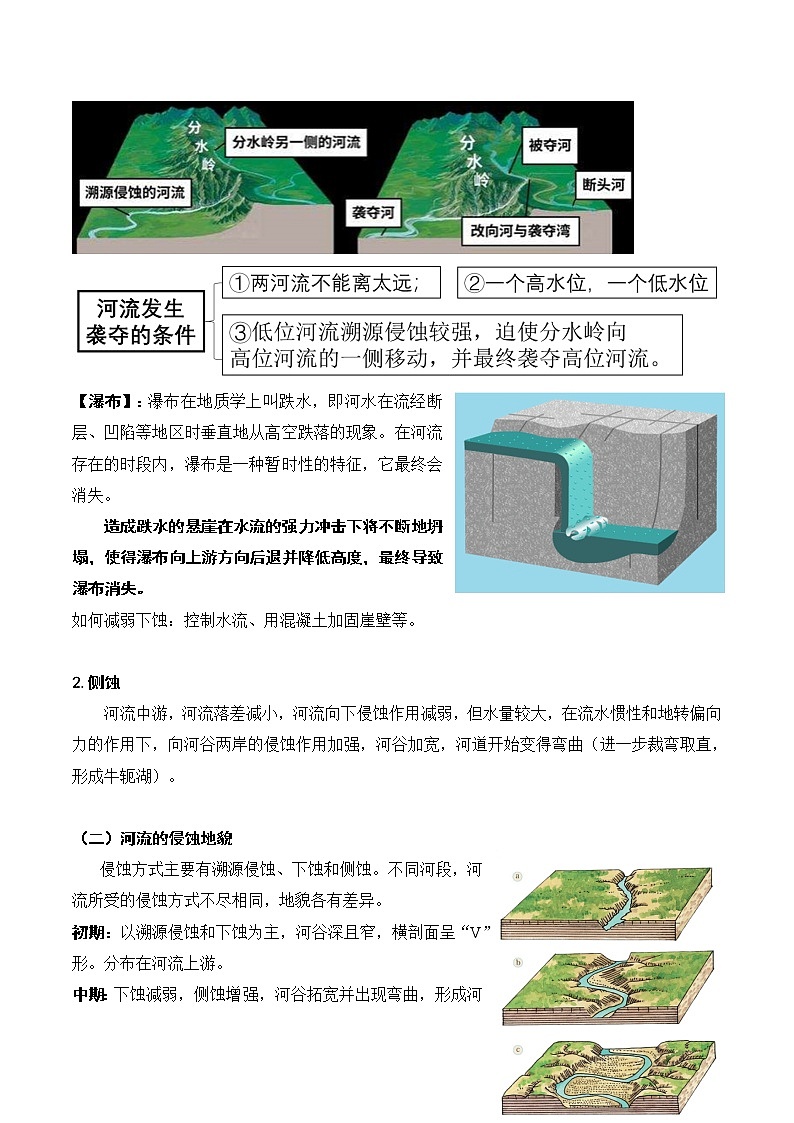 分水岭 分水岭另一侧的河流 溯源侵蚀的河流 分水岭 被夺河 断头河 袭夺河 改向河与袭夺湾

河流发生袭夺的条件

①两河流不能离太远；

②一个高水位，一个低水位

③低位河流溯源侵蚀较强，迫使分水岭向高位河流的一侧移动，并最终袭夺高位河流。

【瀑布】：瀑布在地质学上叫跌水，即河水在流经断层、凹陷等地区时垂直地从高空跌落的现象。在河流存在的时段内，瀑布是一种暂时性的特征，它最终会消失。

造成跌水的悬崖在水流的强力冲击下将不断地坍塌，使得瀑布向上游方向后退并降低高度，最终导致瀑布消失。

如何减弱下蚀：控制水流、用混凝土加固崖壁等。

2. 侧蚀

河流中游，河流落差减小，河流向下侵蚀作用减弱，但水量较大，在流水惯性和地转偏向力的作用下，向河谷两岸的侵蚀作用加强，河谷加宽，河道开始变得弯曲（进一步裁弯取直，形成牛轭湖）。

（二）河流的侵蚀地貌

侵蚀方式主要有溯源侵蚀、下蚀和侧蚀。不同河段，河流所受的侵蚀方式不尽相同，地貌各有差异。

初期：以溯源侵蚀和下蚀为主，河谷深且窄，横剖面呈“V”形。分布在河流上游。

中期：下蚀减弱，侧蚀增强，河谷拓宽并出现弯曲，形成河

a

b

c